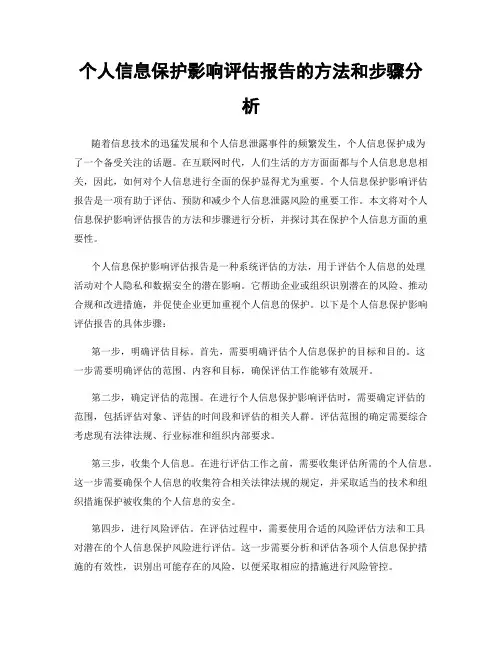 个人信息保护影响评估报告的方法和步骤分析

随着信息技术的迅猛发展和个人信息泄露事件的频繁发生，个人信息保护成为了一个备受关注的话题。在互联网时代，人们生活的方方面面都与个人信息息息相关，因此，如何对个人信息进行全面的保护显得尤为重要。个人信息保护影响评估报告是一项有助于评估、预防和减少个人信息泄露风险的重要工作。本文将对个人信息保护影响评估报告的方法和步骤进行分析，并探讨其在保护个人信息方面的重要性。

个人信息保护影响评估报告是一种系统评估的方法，用于评估个人信息的处理活动对个人隐私和数据安全的潜在影响。它帮助企业或组织识别潜在的风险、推动合规和改进措施，并促使企业更加重视个人信息的保护。以下是个人信息保护影响评估报告的具体步骤：

第一步，明确评估目标。首先，需要明确评估个人信息保护的目标和目的。这一步需要明确评估的范围、内容和目标，确保评估工作能够有效展开。

第二步，确定评估的范围。在进行个人信息保护影响评估时，需要确定评估的范围，包括评估对象、评估的时间段和评估的相关人群。评估范围的确定需要综合考虑现有法律法规、行业标准和组织内部要求。

第三步，收集个人信息。在进行评估工作之前，需要收集评估所需的个人信息。这一步需要确保个人信息的收集符合相关法律法规的规定，并采取适当的技术和组织措施保护被收集的个人信息的安全。

第四步，进行风险评估。在评估过程中，需要使用合适的风险评估方法和工具对潜在的个人信息保护风险进行评估。这一步需要分析和评估各项个人信息保护措施的有效性，识别出可能存在的风险，以便采取相应的措施进行风险管控。